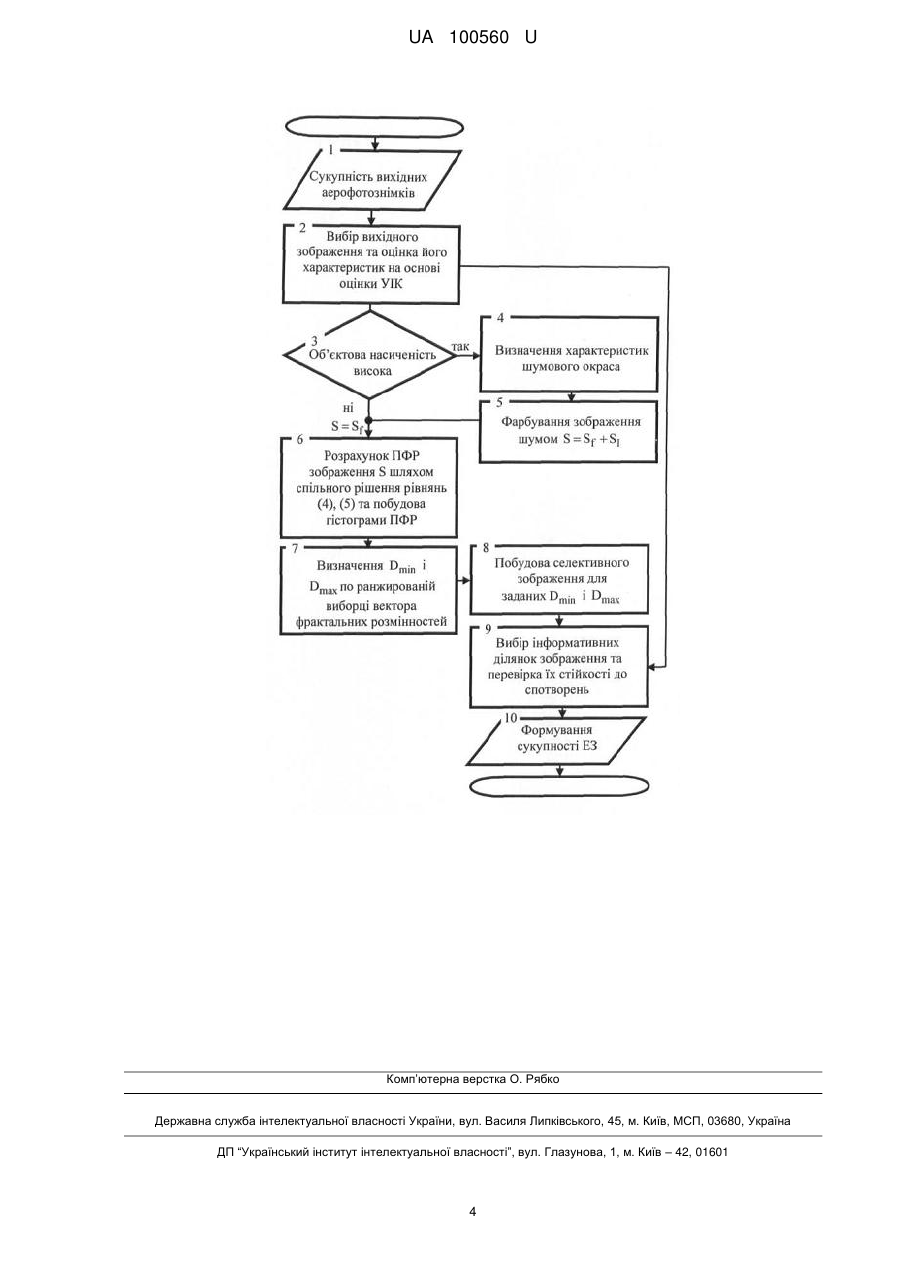 UA 100560 U

1
Сукупність вихідних аерофотознімків

2
Вибір вихідного зображення та оцінка його характеристик на основі оцінки УІК

3
Об'єктова насиченість висока

так

4
Визначення характеристик шумового окраса

ні
$S = S_f$

5
Фарбування зображення шумом $S = S_f + S_l$

6
Розрахунок ПФР зображення S шляхом спільного рішення рівнянь (4), (5) та побудова гістограми ПФР

7
Визначення $D_{min}$ і $D_{max}$ по ранжированій виборці вектора фрактальних розмінностей

8
Побудова селективного зображення для заданих $D_{min}$ і $D_{max}$

9
Вибір інформативних ділянок зображення та перевірка їх стійкості до спотворень

10
Формування сукупності ЕЗ

Комп'ютерна верстка О. Рябко

Державна служба інтелектуальної власності України, вул. Василя Липківського, 45, м. Київ, МСП, 03680, Україна

ДП "Український інститут інтелектуальної власності", вул. Глазунова, 1, м. Київ – 42, 01601

4